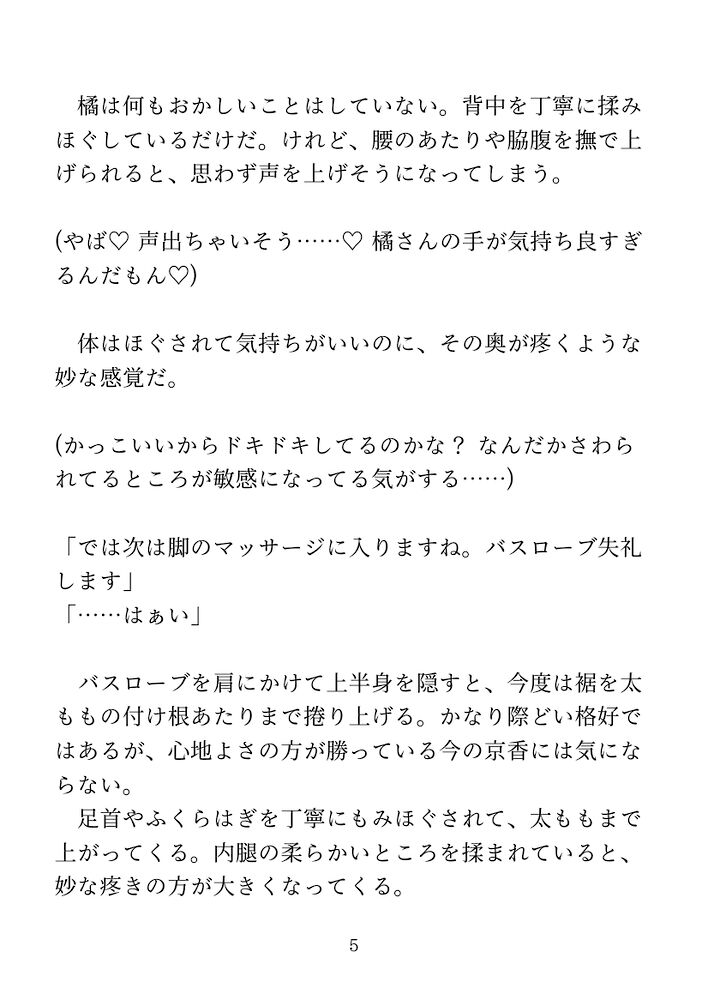 橘は何もおかしいことはしていない。背中を丁寧に揉みほぐしているだけだ。けれど、腰のあたりや脇腹を撫で上げられると、思わず声を上げそうになってしまう。

(やば♡ 声出ちゃいそう……♡ 橘さんの手が気持ち良すぎるんだもん♡)

体はほぐされて気持ちがいいのに、その奥が疼くような妙な感覚だ。

(かっこいいからドキドキしてるのかな？ なんだかさわられてるところが敏感になってる気がする……)

「では次は脚のマッサージに入りますね。バスローブ失礼します」
「……はぁい」

バスローブを肩にかけて上半身を隠すと、今度は裾を太ももの付け根あたりまで捲り上げる。かなり際どい格好ではあるが、心地よさの方が勝っている今の京香には気にならない。
足首やふくらはぎを丁寧にもみほぐされて、太ももまで上がってくる。内腿の柔らかいところを揉まれていると、妙な疼きの方が大きくなってくる。

5